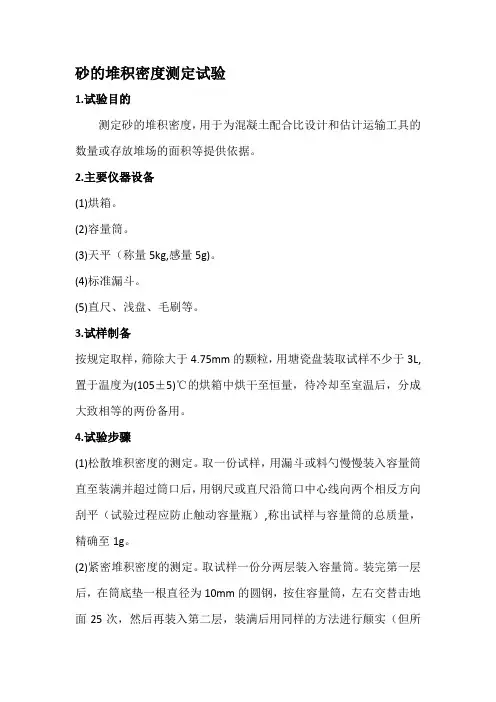 砂的堆积密度测定试验

1.试验目的

测定砂的堆积密度，用于为混凝土配合比设计和估计运输工具的数量或存放堆场的面积等提供依据。

2.主要仪器设备

(1)烘箱。

(2)容量筒。

(3)天平（称量 5kg,感量 5g)。

(4)标准漏斗。

(5)直尺、浅盘、毛刷等。

3.试样制备

按规定取样，筛除大于 4.75mm 的颗粒，用搪瓷盘装取试样不少于 3L,置于温度为(105±5)℃的烘箱中烘干至恒量，待冷却至室温后，分成大致相等的两份备用。

4.试验步骤

(1)松散堆积密度的测定。取一份试样，用漏斗或料勺慢慢装入容量筒直至装满并超过筒口后，用钢尺或直尺沿筒口中心线向两个相反方向刮平（试验过程应防止触动容量瓶）,称出试样与容量筒的总质量，精确至 1g。

(2)紧密堆积密度的测定。取试样一份分两层装入容量筒。装完第一层后，在筒底垫一根直径为 10mm 的圆钢，按住容量筒，左右交替击地面 25 次，然后再装入第二层，装满后用同样的方法进行颠实（但所